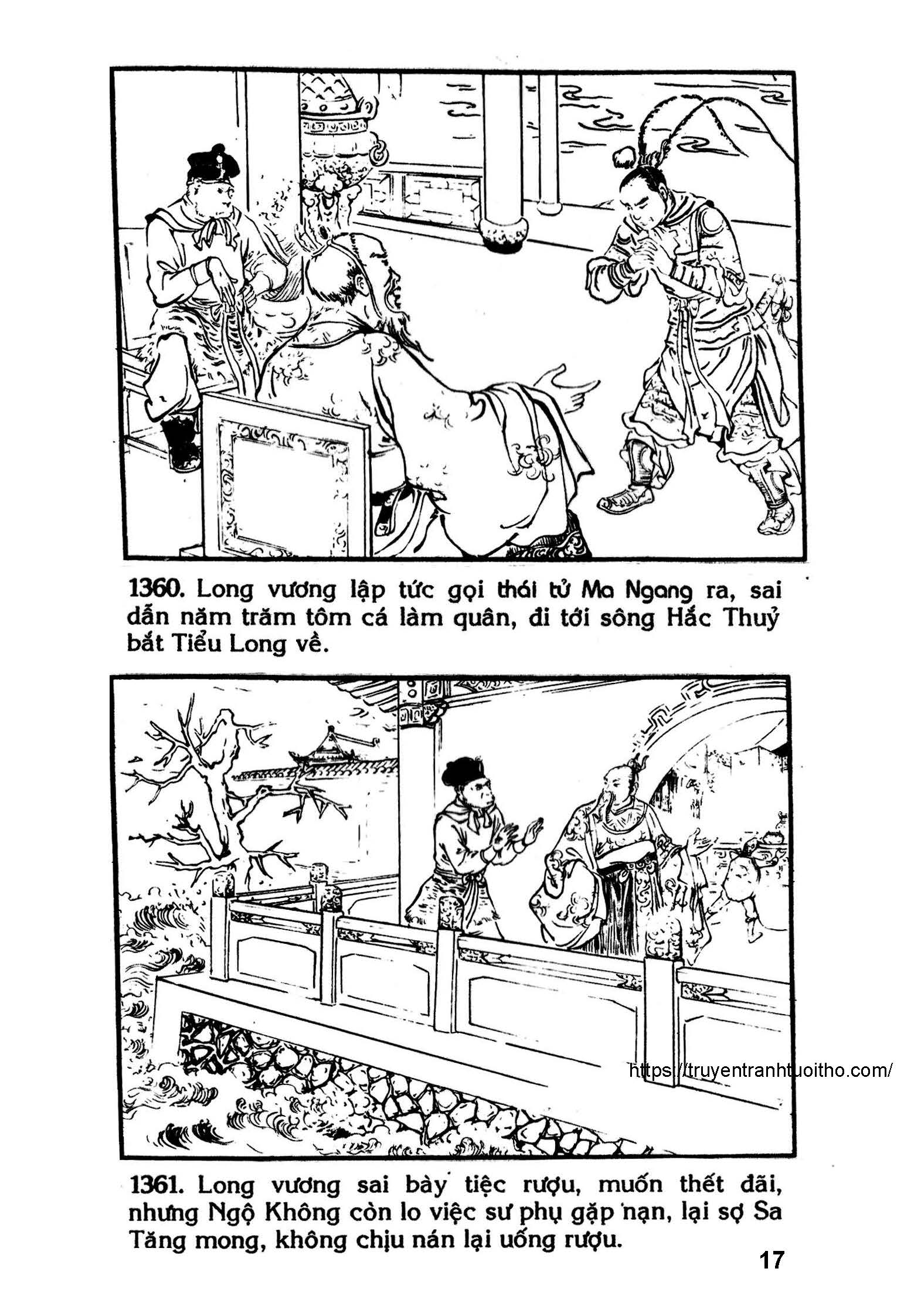 1360. Long vương lập tức gọi thái tử Ma Ngang ra, sai dẫn năm trăm tôm cá làm quân, đi tới sông Hắc Thuỷ bắt Tiểu Long về.

https://truyentranhtuoitho.com/

1361. Long vương sai bày tiệc rượu, muốn thết đãi, nhưng Ngộ Không còn lo việc sư phụ gặp nạn, lại sợ Sa Tăng mong, không chịu nán lại uống rượu.

17